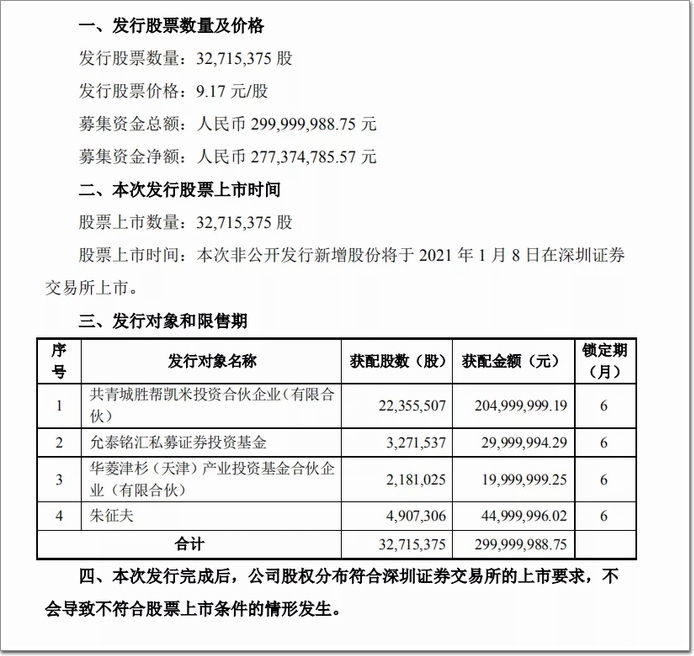 一、发行股票数量及价格

发行股票数量：32,715,375 股

发行股票价格：9.17 元/股

募集资金总额：人民币 299,999,988.75 元

募集资金净额：人民币 277,374,785.57 元

二、本次发行股票上市时间

股票上市数量：32,715,375 股

股票上市时间：本次非公开发行新增股份将于 2021 年 1 月 8 日在深圳证券交易所上市。

三、发行对象和限售期

| 序号 | 发行对象名称 | 获配股数（股） | 获配金额（元） | 锁定期（月） |
|---|---|---|---|---|
| 1 | 共青城胜帮凯米投资合伙企业（有限合伙） | 22,355,507 | 204,999,999.19 | 6 |
| 2 | 允泰铭汇私募证券投资基金 | 3,271,537 | 29,999,994.29 | 6 |
| 3 | 华菱津杉（天津）产业投资基金合伙企业（有限合伙） | 2,181,025 | 19,999,999.25 | 6 |
| 4 | 朱征夫 | 4,907,306 | 44,999,996.02 | 6 |
| 合计 | | 32,715,375 | 299,999,988.75 | |

四、本次发行完成后，公司股权分布符合深圳证券交易所的上市要求，不会导致不符合股票上市条件的情形发生。